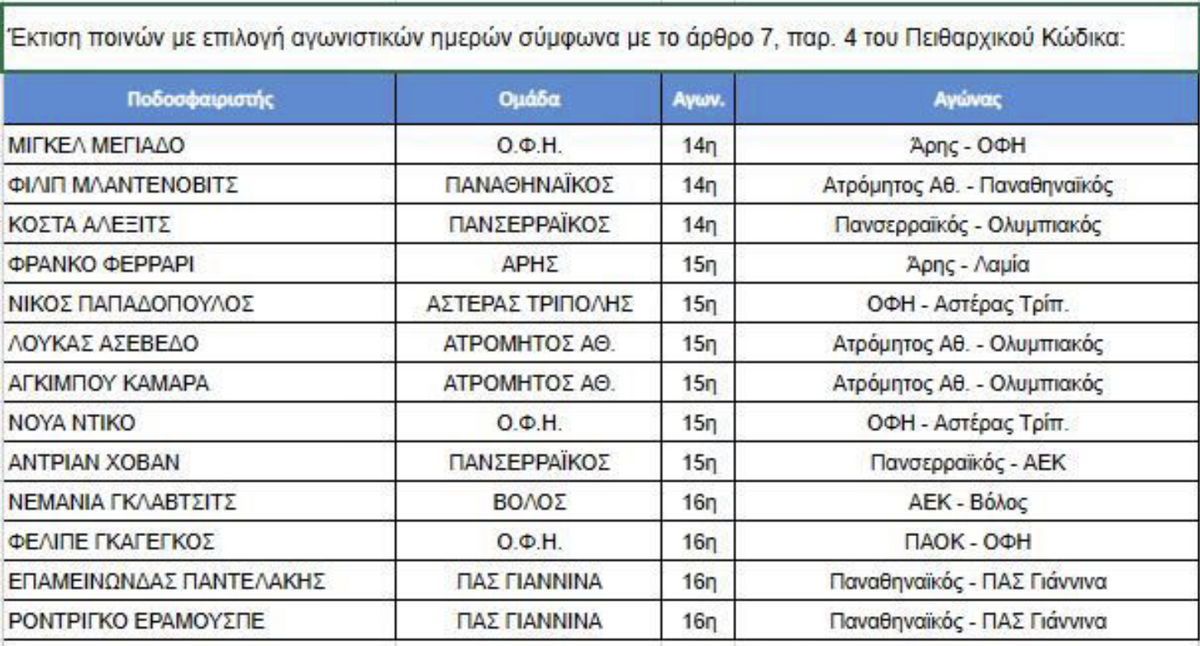 Έκτιση ποινών με επιλογή αγωνιστικών ημερών σύμφωνα με το άρθρο 7, παρ. 4 του Πειθαρχικού Κώδικα:

| Ποδοσφαιριστής | Ομάδα | Αγων. | Αγώνας |
|---|---|---|---|
| ΜΙΓΚΕΛ ΜΕΓΙΑΔΟ | Ο.Φ.Η. | 14η | Άρης - ΟΦΗ |
| ΦΙΛΙΠ ΜΛΑΝΤΕΝΟΒΙΤΣ | ΠΑΝΑΘΗΝΑΪΚΟΣ | 14η | Ατρόμητος Αθ. - Παναθηναϊκός |
| ΚΟΣΤΑ ΑΛΕΞΙΤΣ | ΠΑΝΣΕΡΡΑΪΚΟΣ | 14η | Πανσερραϊκός - Ολυμπιακός |
| ΦΡΑΝΚΟ ΦΕΡΡΑΡΙ | ΑΡΗΣ | 15η | Άρης - Λαμία |
| ΝΙΚΟΣ ΠΑΠΑΔΟΠΟΥΛΟΣ | ΑΣΤΕΡΑΣ ΤΡΙΠΟΛΗΣ | 15η | ΟΦΗ - Αστέρας Τρίπ. |
| ΛΟΥΚΑΣ ΑΣΕΒΕΔΟ | ΑΤΡΟΜΗΤΟΣ ΑΘ. | 15η | Ατρόμητος Αθ. - Ολυμπιακός |
| ΑΓΚΙΜΠΟΥ ΚΑΜΑΡΑ | ΑΤΡΟΜΗΤΟΣ ΑΘ. | 15η | Ατρόμητος Αθ. - Ολυμπιακός |
| ΝΟΥΑ ΝΤΙΚΟ | Ο.Φ.Η. | 15η | ΟΦΗ - Αστέρας Τρίπ. |
| ΑΝΤΡΙΑΝ ΧΟΒΑΝ | ΠΑΝΣΕΡΡΑΪΚΟΣ | 15η | Πανσερραϊκός - ΑΕΚ |
| ΝΕΜΑΝΙΑ ΓΚΛΑΒΤΣΙΤΣ | ΒΟΛΟΣ | 16η | ΑΕΚ - Βόλος |
| ΦΕΛΙΠΕ ΓΚΑΓΕΓΚΟΣ | Ο.Φ.Η. | 16η | ΠΑΟΚ - ΟΦΗ |
| ΕΠΑΜΕΙΝΩΝΔΑΣ ΠΑΝΤΕΛΑΚΗΣ | ΠΑΣ ΓΙΑΝΝΙΝΑ | 16η | Παναθηναϊκός - ΠΑΣ Γιάννινα |
| ΡΟΝΤΡΙΓΚΟ ΕΡΑΜΟΥΣΠΕ | ΠΑΣ ΓΙΑΝΝΙΝΑ | 16η | Παναθηναϊκός - ΠΑΣ Γιάννινα |